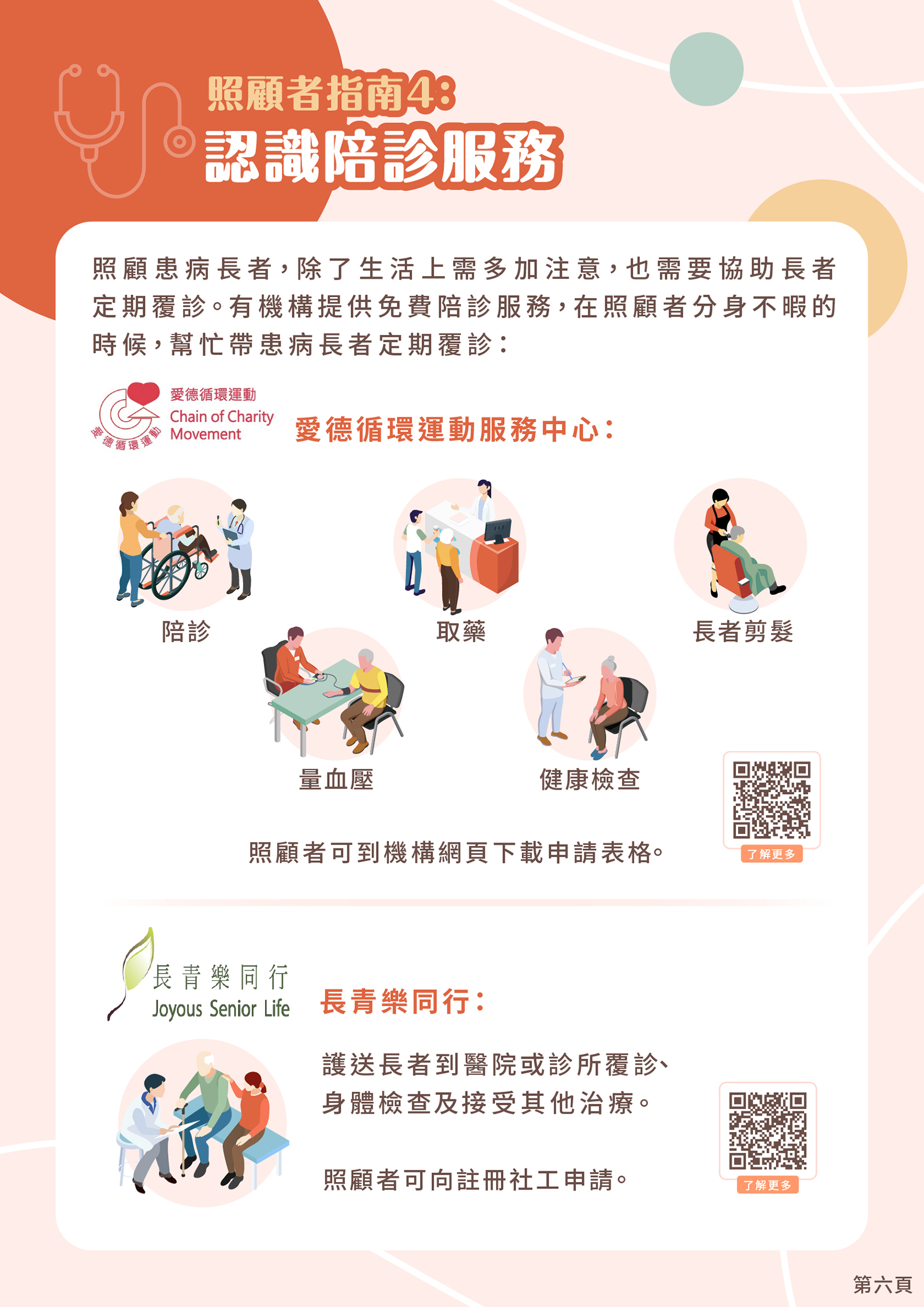 照顧者指南4:
認識陪診服務

照顧患病長者，除了生活上需多加注意，也需要協助長者定期覆診。有機構提供免費陪診服務，在照顧者分身不暇的時候，幫忙帶患病長者定期覆診：

愛德循環運動
Chain of Charity Movement
愛德循環運動

愛德循環運動服務中心：

陪診

取藥

長者剪髮

量血壓

健康檢查

照顧者可到機構網頁下載申請表格。

了解更多

長青樂同行
Joyous Senior Life

長青樂同行：

護送長者到醫院或診所覆診、身體檢查及接受其他治療。

照顧者可向註冊社工申請。

了解更多

第六頁